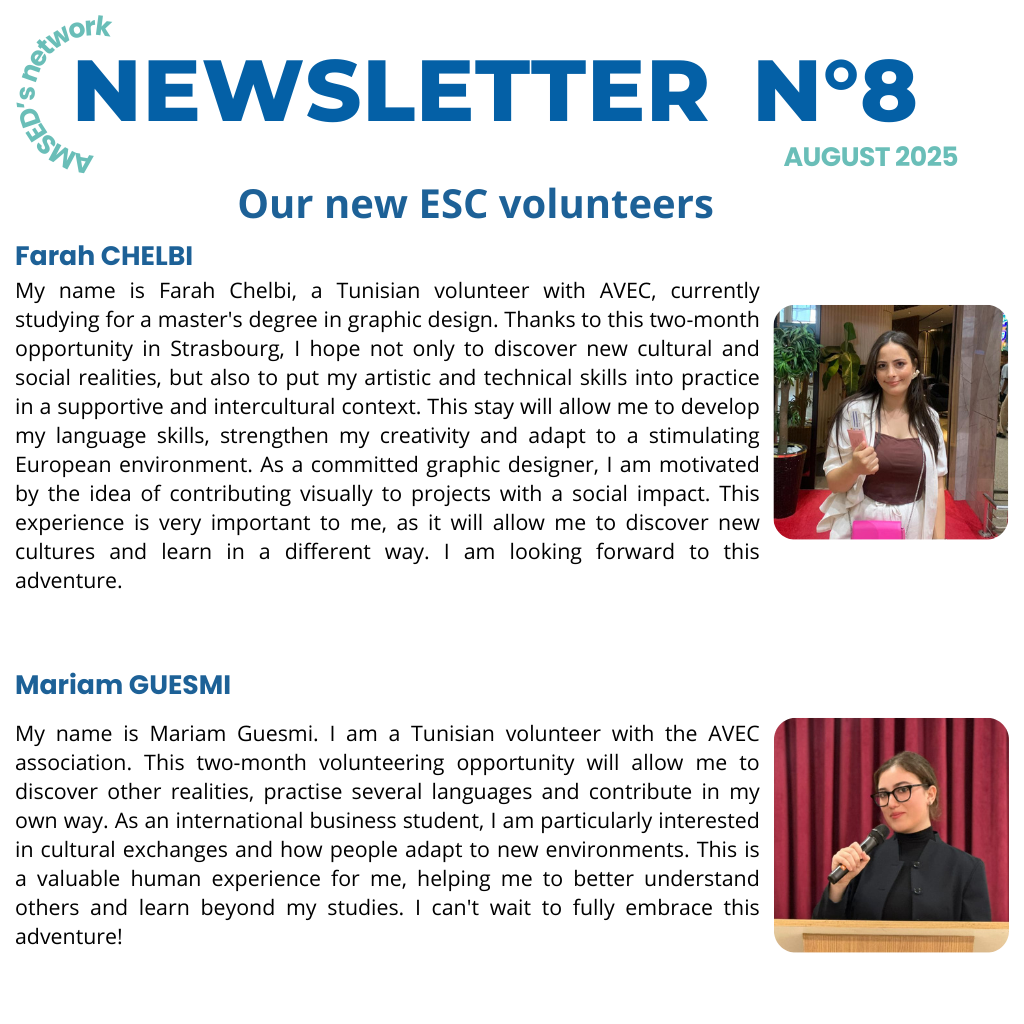 AMSED's network

NEWSLETTER N°8

AUGUST 2025

Our new ESC volunteers

Farah CHELBI

My name is Farah Chelbi, a Tunisian volunteer with AVEC, currently studying for a master's degree in graphic design. Thanks to this two-month opportunity in Strasbourg, I hope not only to discover new cultural and social realities, but also to put my artistic and technical skills into practice in a supportive and intercultural context. This stay will allow me to develop my language skills, strengthen my creativity and adapt to a stimulating European environment. As a committed graphic designer, I am motivated by the idea of contributing visually to projects with a social impact. This experience is very important to me, as it will allow me to discover new cultures and learn in a different way. I am looking forward to this adventure.

Mariam GUESMI

My name is Mariam Guesmi. I am a Tunisian volunteer with the AVEC association. This two-month volunteering opportunity will allow me to discover other realities, practise several languages and contribute in my own way. As an international business student, I am particularly interested in cultural exchanges and how people adapt to new environments. This is a valuable human experience for me, helping me to better understand others and learn beyond my studies. I can't wait to fully embrace this adventure!